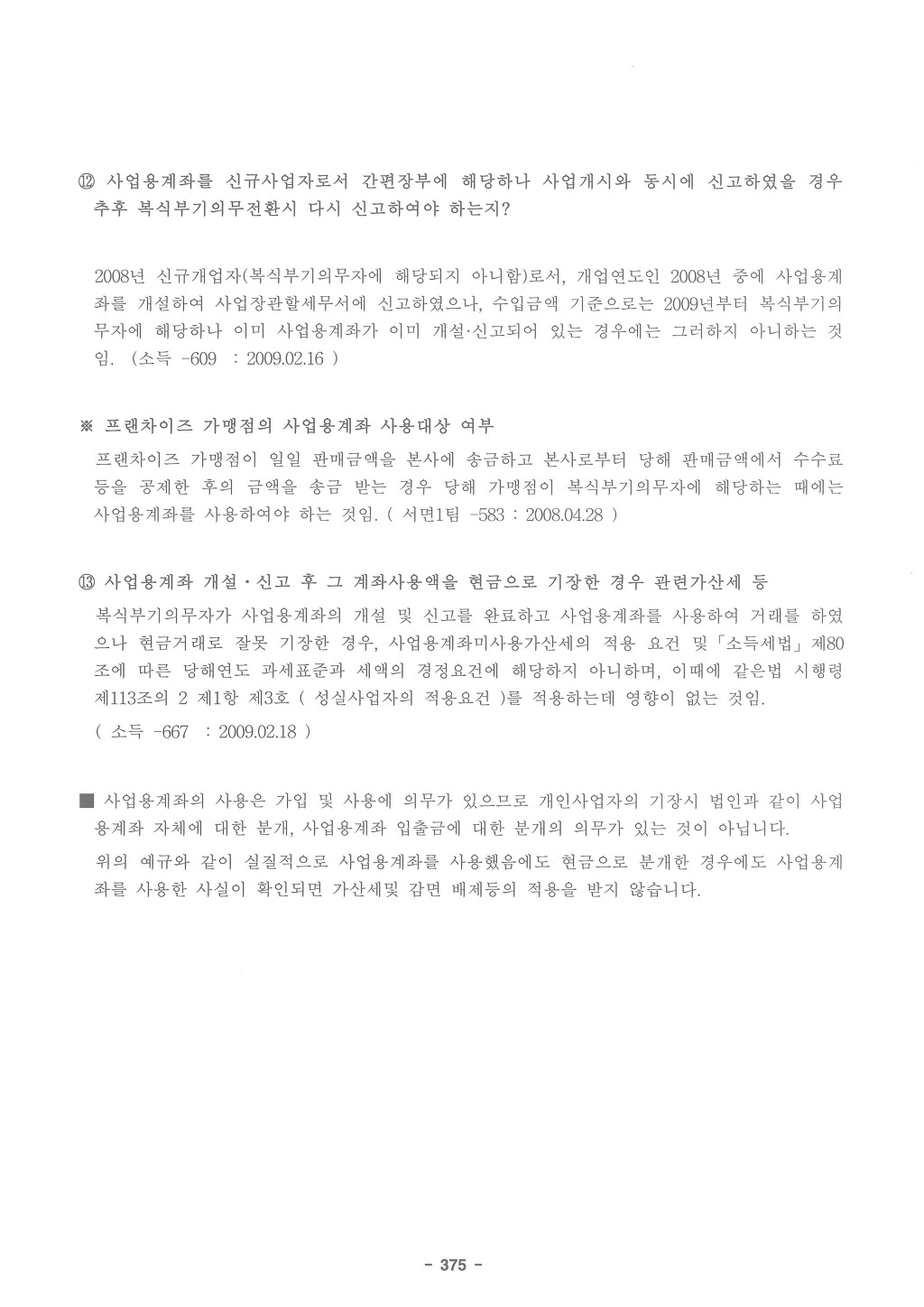 ⑫ 사업용계좌를 신규사업자로서 간편장부에 해당하나 사업개시와 동시에 신고하였을 경우 추후 복식부기의무전환시 다시 신고하여야 하는지?

2008년 신규개업자(복식부기의무자에 해당되지 아니함)로서, 개업연도인 2008년 중에 사업용계좌를 개설하여 사업장관할세무서에 신고하였으나, 수입금액 기준으로는 2009년부터 복식부기의무자에 해당하나 이미 사업용계좌가 이미 개설·신고되어 있는 경우에는 그러하지 아니하는 것임. (소득 -609 : 2009.02.16 )

※ 프랜차이즈 가맹점의 사업용계좌 사용대상 여부

프랜차이즈 가맹점이 일일 판매금액을 본사에 송금하고 본사로부터 당해 판매금액에서 수수료 등을 공제한 후의 금액을 송금 받는 경우 당해 가맹점이 복식부기의무자에 해당하는 때에는 사업용계좌를 사용하여야 하는 것임. ( 서면1팀 -583 : 2008.04.28 )

⑬ 사업용계좌 개설·신고 후 그 계좌사용액을 현금으로 기장한 경우 관련가산세 등

복식부기의무자가 사업용계좌의 개설 및 신고를 완료하고 사업용계좌를 사용하여 거래를 하였으나 현금거래로 잘못 기장한 경우, 사업용계좌미사용가산세의 적용 요건 및「소득세법」제80조에 따른 당해연도 과세표준과 세액의 경정요건에 해당하지 아니하며, 이때에 같은법 시행령 제113조의 2 제1항 제3호 ( 성실사업자의 적용요건 )를 적용하는데 영향이 없는 것임.

( 소득 -667 : 2009.02.18 )

■ 사업용계좌의 사용은 가입 및 사용에 의무가 있으므로 개인사업자의 기장시 법인과 같이 사업용계좌 자체에 대한 분개, 사업용계좌 입출금에 대한 분개의 의무가 있는 것이 아닙니다.

위의 예규와 같이 실질적으로 사업용계좌를 사용했음에도 현금으로 분개한 경우에도 사업용계좌를 사용한 사실이 확인되면 가산세및 감면 배제등의 적용을 받지 않습니다.

- 375 -